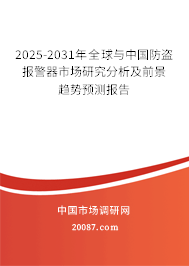 2025-2031年全球与中国防盗报警器市场研究分析及前景趋势预测报告

中国市场调研网

20087.com